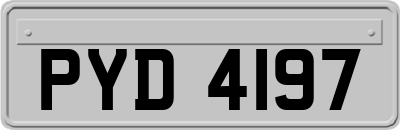 PYD 4197